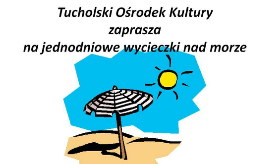 Tucholski Ośrodek Kultury
zaprasza
na jednodniowe wycieczki nad morze